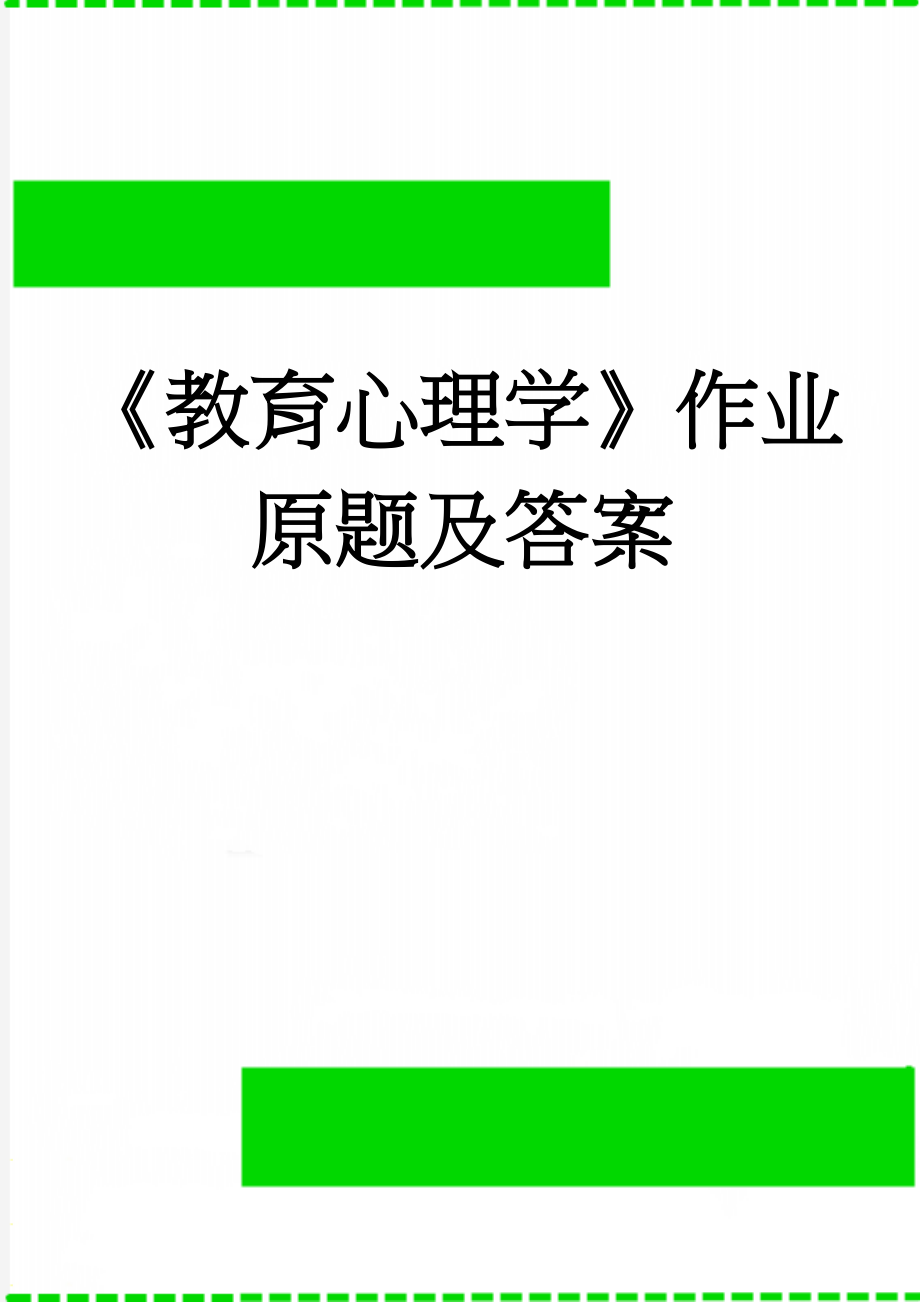 《教育心理学》作业原题及答案